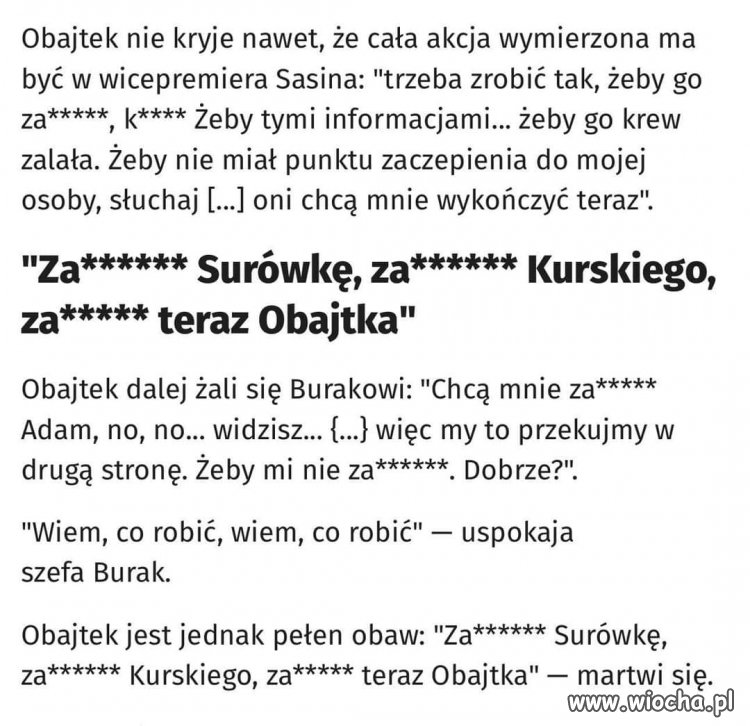 Obajtek nie kryje nawet, że cała akcja wymierzona ma być w wicepremiera Sasina: "trzeba zrobić tak, żeby go za*****, k**** Żeby tymi informacjami... żeby go krew zalała. Żeby nie miał punktu zaczepienia do mojej osoby, słuchaj [...] oni chcą mnie wykończyć teraz".

"Za****** Surówkę, za****** Kurskiego, za***** teraz Obajtka"

Obajtek dalej żali się Burakowi: "Chcą mnie za***** Adam, no, no... widzisz... {...} więc my to przekujmy w drugą stronę. Żeby mi nie za******. Dobrze?".

"Wiem, co robić, wiem, co robić" — uspokaja szefa Burak.

Obajtek jest jednak pełen obaw: "Za****** Surówkę, za****** Kurskiego, za***** teraz Obajtka" — martwi się.

www.wiocha.pl